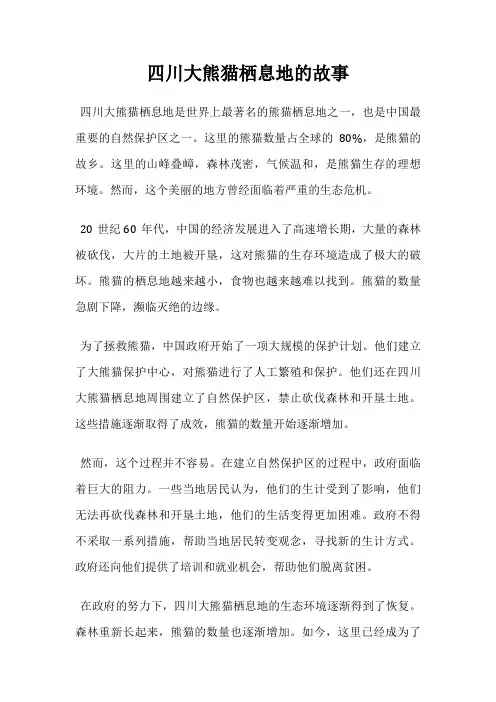 四川大熊猫栖息地的故事

四川大熊猫栖息地是世界上最著名的熊猫栖息地之一，也是中国最重要的自然保护区之一。这里的熊猫数量占全球的 80%，是熊猫的故乡。这里的山峰叠嶂，森林茂密，气候温和，是熊猫生存的理想环境。然而，这个美丽的地方曾经面临着严重的生态危机。

20 世纪 60 年代，中国的经济发展进入了高速增长期，大量的森林被砍伐，大片的土地被开垦，这对熊猫的生存环境造成了极大的破坏。熊猫的栖息地越来越小，食物也越来越难以找到。熊猫的数量急剧下降，濒临灭绝的边缘。

为了拯救熊猫，中国政府开始了一项大规模的保护计划。他们建立了大熊猫保护中心，对熊猫进行了人工繁殖和保护。他们还在四川大熊猫栖息地周围建立了自然保护区，禁止砍伐森林和开垦土地。这些措施逐渐取得了成效，熊猫的数量开始逐渐增加。

然而，这个过程并不容易。在建立自然保护区的过程中，政府面临着巨大的阻力。一些当地居民认为，他们的生计受到了影响，他们无法再砍伐森林和开垦土地，他们的生活变得更加困难。政府不得不采取一系列措施，帮助当地居民转变观念，寻找新的生计方式。政府还向他们提供了培训和就业机会，帮助他们脱离贫困。

在政府的努力下，四川大熊猫栖息地的生态环境逐渐得到了恢复。森林重新长起来，熊猫的数量也逐渐增加。如今，这里已经成为了